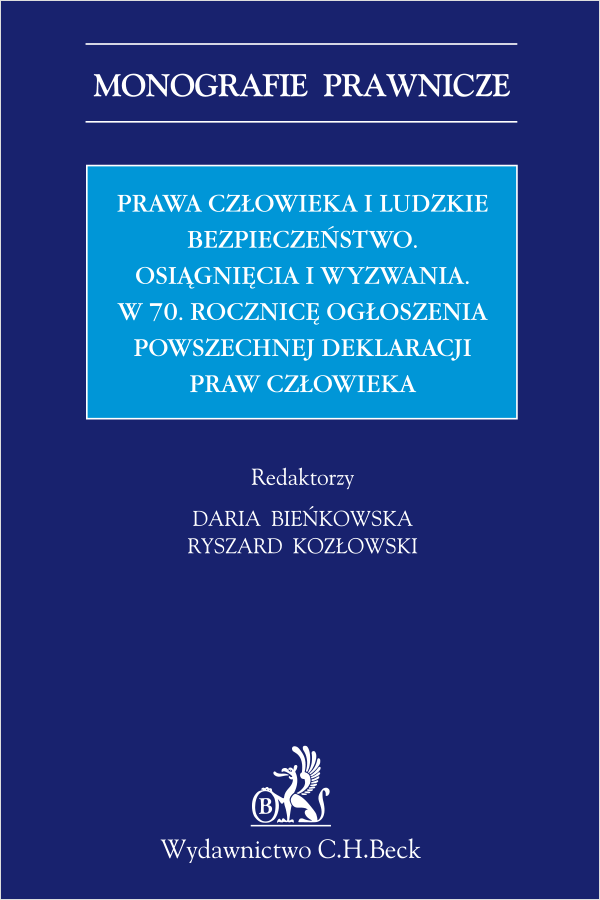 MONOGRAFIE PRAWNICZE

PRAWA CZŁOWIEKA I LUDZKIE BEZPIECZEŃSTWO. OSIĄGNIĘCIA I WYZWANIA. W 70. ROCZNICĘ OGŁOSZENIA POWSZECHNEJ DEKLARACJI PRAW CZŁOWIEKA

Redaktorzy
DARIA BIEŃKOWSKA
RYSZARD KOZŁOWSKI

B

Wydawnictwo C.H.Beck